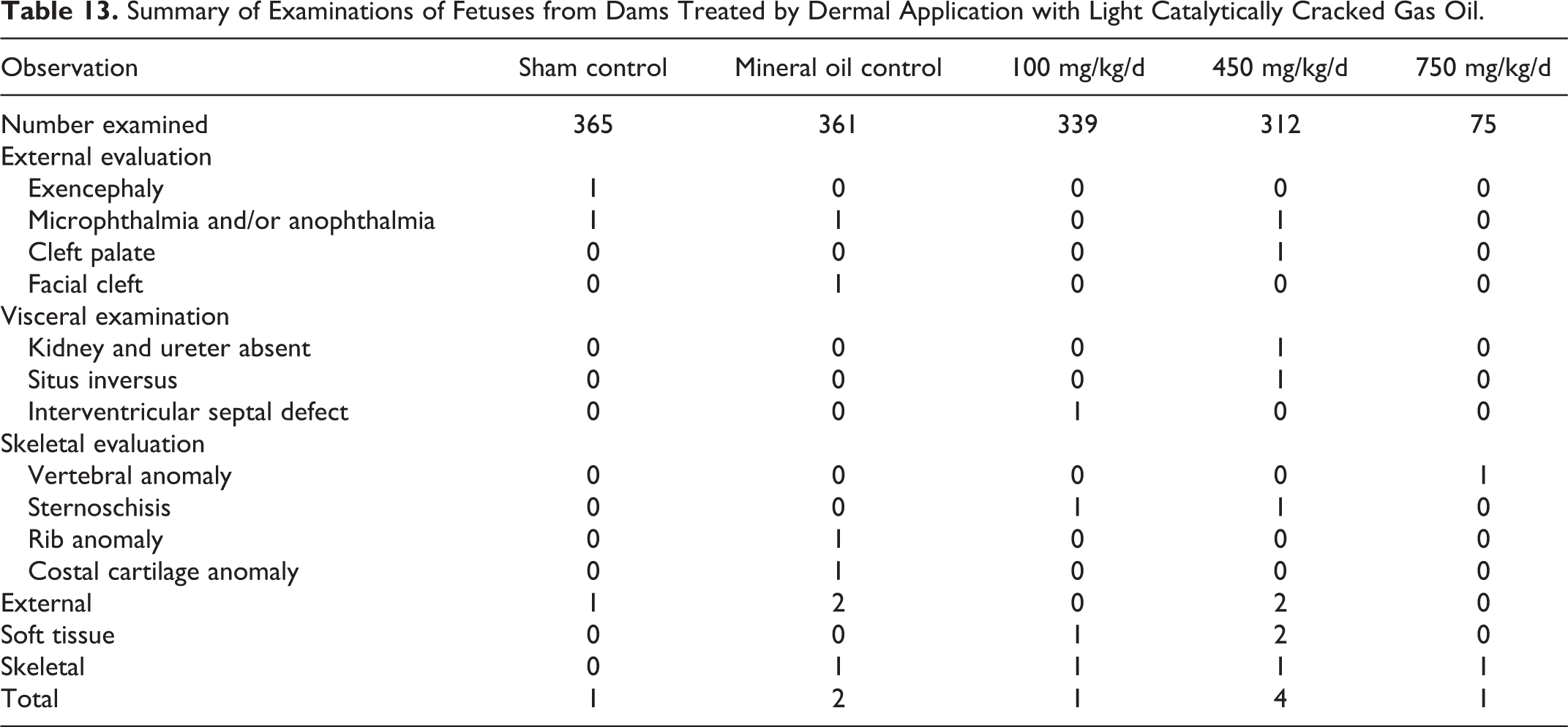 Table 13. Summary of Examinations of Fetuses from Dams Treated by Dermal Application with Light Catalytically Cracked Gas Oil.

| Observation | Sham control | Mineral oil control | 100 mg/kg/d | 450 mg/kg/d | 750 mg/kg/d |
|---|---|---|---|---|---|
| Number examined | 365 | 361 | 339 | 312 | 75 |
| External evaluation | | | | | |
| Exencephaly | 1 | 0 | 0 | 0 | 0 |
| Microphthalmia and/or anophthalmia | 1 | 1 | 0 | 1 | 0 |
| Cleft palate | 0 | 0 | 0 | 1 | 0 |
| Facial cleft | 0 | 1 | 0 | 0 | 0 |
| Visceral examination | | | | | |
| Kidney and ureter absent | 0 | 0 | 0 | 1 | 0 |
| Situs inversus | 0 | 0 | 0 | 1 | 0 |
| Interventricular septal defect | 0 | 0 | 1 | 0 | 0 |
| Skeletal evaluation | | | | | |
| Vertebral anomaly | 0 | 0 | 0 | 0 | 1 |
| Sternoschisis | 0 | 0 | 1 | 1 | 0 |
| Rib anomaly | 0 | 1 | 0 | 0 | 0 |
| Costal cartilage anomaly | 0 | 1 | 0 | 0 | 0 |
| External | 1 | 2 | 0 | 2 | 0 |
| Soft tissue | 0 | 0 | 1 | 2 | 0 |
| Skeletal | 0 | 1 | 1 | 1 | 1 |
| Total | 1 | 2 | 1 | 4 | 1 |